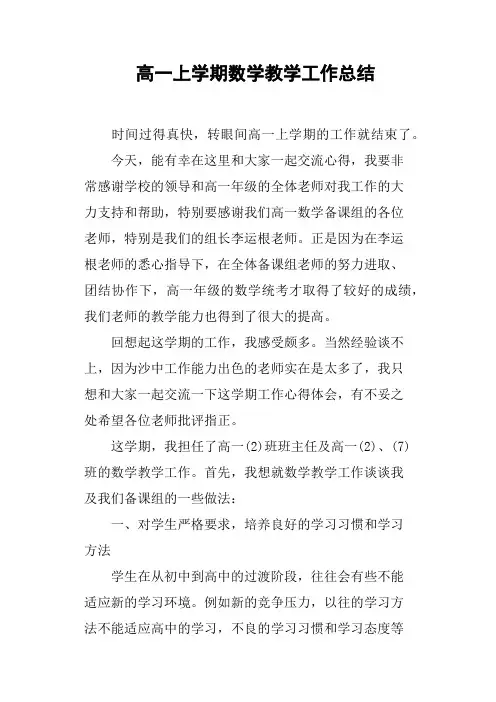 高一上学期数学教学工作总结

时间过得真快，转眼间高一上学期的工作就结束了。

今天，能有幸在这里和大家一起交流心得，我要非常感谢学校的领导和高一年级的全体老师对我工作的大力支持和帮助，特别要感谢我们高一数学备课组的各位老师，特别是我们的组长李运根老师。正是因为在李运根老师的悉心指导下，在全体备课组老师的努力进取、团结协作下，高一年级的数学统考才取得了较好的成绩，我们老师的教学能力也得到了很大的提高。

回想起这学期的工作，我感受颇多。当然经验谈不上，因为沙中工作能力出色的老师实在是太多了，我只想和大家一起交流一下这学期工作心得体会，有不妥之处希望各位老师批评指正。

这学期，我担任了高一(2)班班主任及高一(2)、(7)班的数学教学工作。首先，我想就数学教学工作谈谈我及我们备课组的一些做法：

一、对学生严格要求，培养良好的学习习惯和学习方法

学生在从初中到高中的过渡阶段，往往会有些不能适应新的学习环境。例如新的竞争压力，以往的学习方法不能适应高中的学习，不良的学习习惯和学习态度等